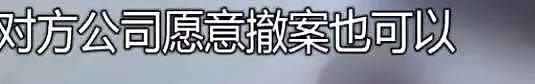 对方公司愿意撤案也可以